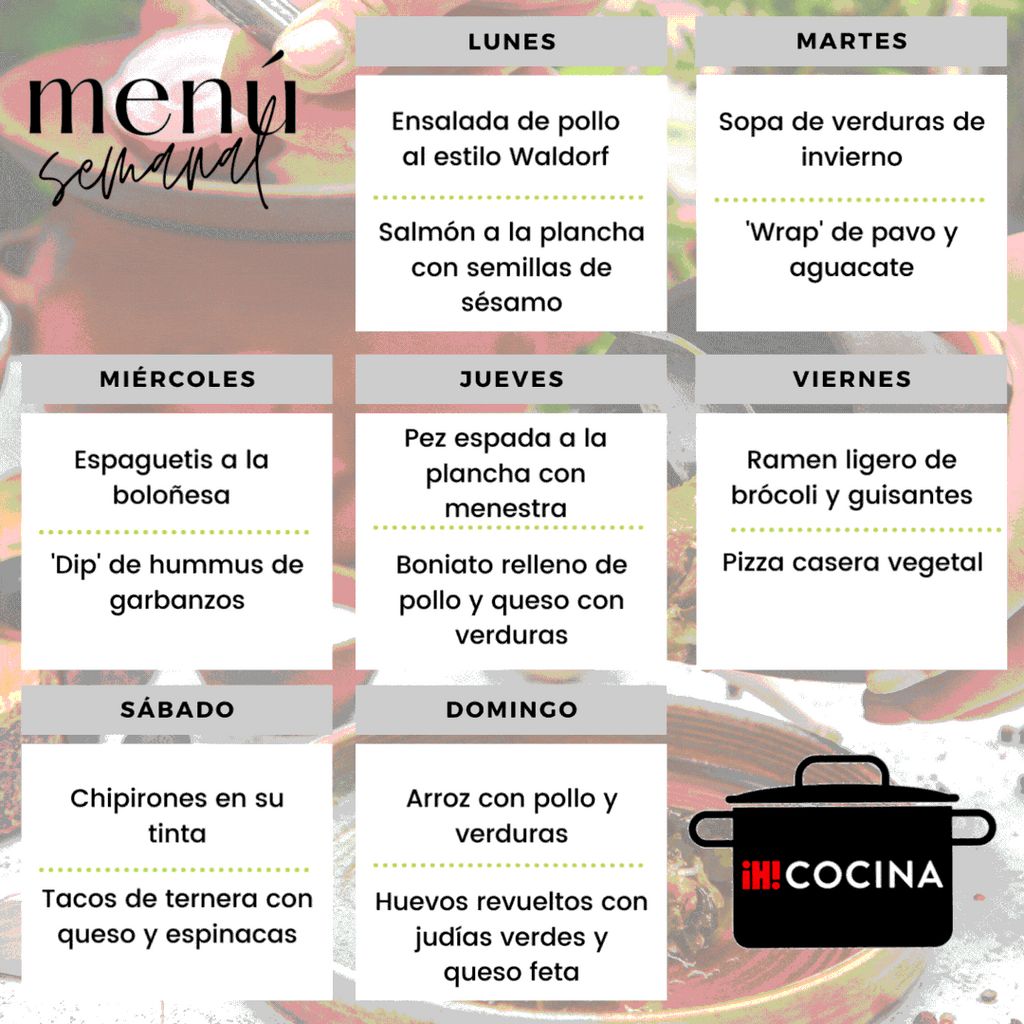 menú semanal

LUNES

Ensalada de pollo al estilo Waldorf

Salmón a la plancha con semillas de sésamo

MARTES

Sopa de verduras de invierno

'Wrap' de pavo y aguacate

MIÉRCOLES

Espaguetis a la boloñesa

'Dip' de hummus de garbanzos

JUEVES

Pez espada a la plancha con menestra

Boniato relleno de pollo y queso con verduras

VIERNES

Ramen ligero de brócoli y guisantes

Pizza casera vegetal

SÁBADO

Chipirones en su tinta

Tacos de ternera con queso y espinacas

DOMINGO

Arroz con pollo y verduras

Huevos revueltos con judías verdes y queso feta

¡H! COCINA